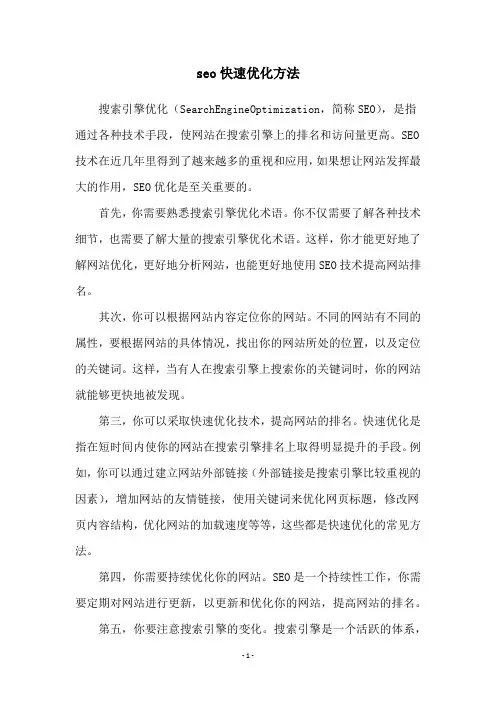 seo 快速优化方法

搜索引擎优化（SearchEngineOptimization，简称 SEO），是指通过各种技术手段，使网站在搜索引擎上的排名和访问量更高。SEO 技术在近几年里得到了越来越多的重视和应用，如果想让网站发挥最大的作用，SEO 优化是至关重要的。

首先，你需要熟悉搜索引擎优化术语。你不仅需要了解各种技术细节，也需要了解大量的搜索引擎优化术语。这样，你才能更好地了解网站优化，更好地分析网站，也能更好地使用 SEO 技术提高网站排名。

其次，你可以根据网站内容定位你的网站。不同的网站有不同的属性，要根据网站的具体情况，找出你的网站所处的位置，以及定位的关键词。这样，当有人在搜索引擎上搜索你的关键词时，你的网站就能够更快地被发现。

第三，你可以采取快速优化技术，提高网站的排名。快速优化是指在短时间内使你的网站在搜索引擎排名上取得明显提升的手段。例如，你可以通过建立网站外部链接（外部链接是搜索引擎比较重视的因素），增加网站的友情链接，使用关键词来优化网页标题，修改网页内容结构，优化网站的加载速度等等，这些都是快速优化的常见方法。

第四，你需要持续优化你的网站。SEO 是一个持续性工作，你需要定期对网站进行更新，以更新和优化你的网站，提高网站的排名。

第五，你要注意搜索引擎的变化。搜索引擎是一个活跃的体系，

-1-